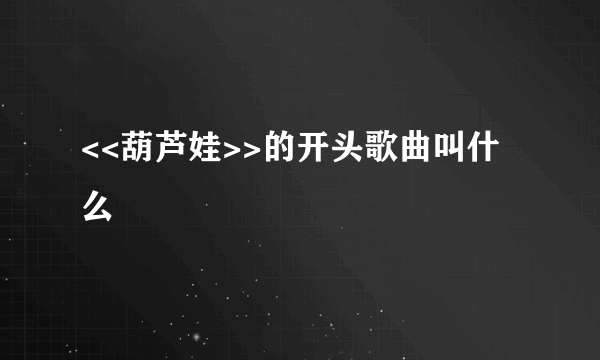 <<葫芦娃>>的开头歌曲叫什么